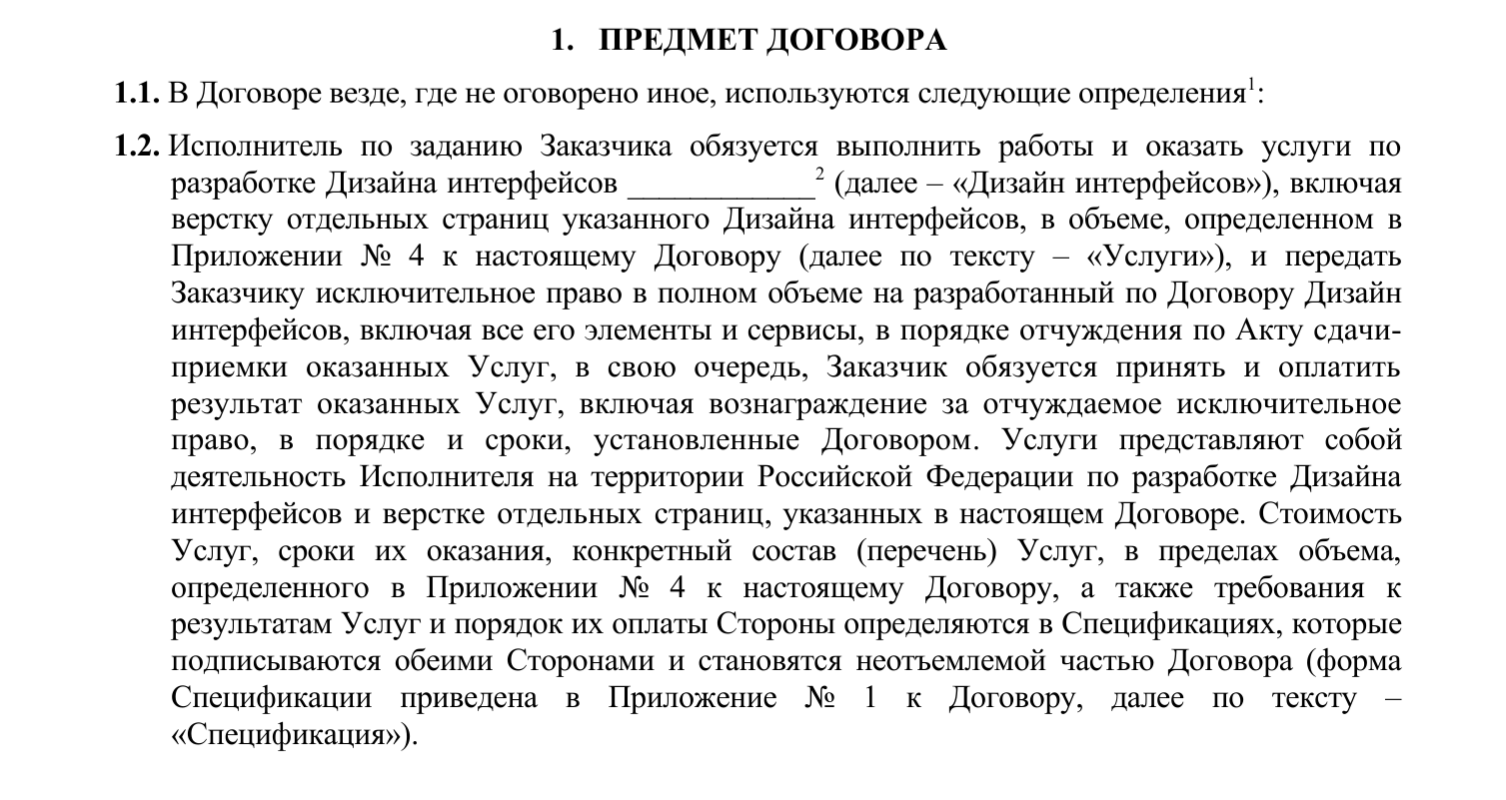 1. ПРЕДМЕТ ДОГОВОРА

1.1. В Договоре везде, где не оговорено иное, используются следующие определения$^1$:

1.2. Исполнитель по заданию Заказчика обязуется выполнить работы и оказать услуги по разработке Дизайна интерфейсов ____________$^2$ (далее – «Дизайн интерфейсов»), включая верстку отдельных страниц указанного Дизайна интерфейсов, в объеме, определенном в Приложении № 4 к настоящему Договору (далее по тексту – «Услуги»), и передать Заказчику исключительное право в полном объеме на разработанный по Договору Дизайн интерфейсов, включая все его элементы и сервисы, в порядке отчуждения по Акту сдачи-приемки оказанных Услуг, в свою очередь, Заказчик обязуется принять и оплатить результат оказанных Услуг, включая вознаграждение за отчуждаемое исключительное право, в порядке и сроки, установленные Договором. Услуги представляют собой деятельность Исполнителя на территории Российской Федерации по разработке Дизайна интерфейсов и верстке отдельных страниц, указанных в настоящем Договоре. Стоимость Услуг, сроки их оказания, конкретный состав (перечень) Услуг, в пределах объема, определенного в Приложении № 4 к настоящему Договору, а также требования к результатам Услуг и порядок их оплаты Стороны определяются в Спецификациях, которые подписываются обеими Сторонами и становятся неотъемлемой частью Договора (форма Спецификации приведена в Приложение № 1 к Договору, далее по тексту – «Спецификация»).